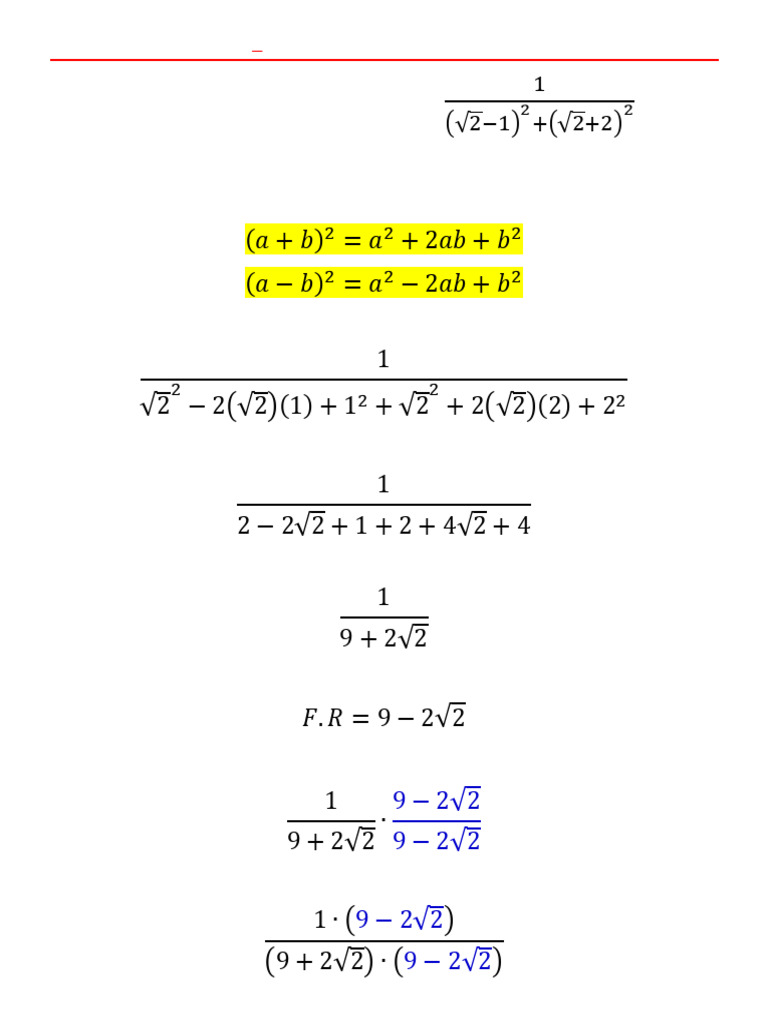 $\frac{1}{(\sqrt{2}-1)^2+(\sqrt{2}+2)^2}$

$(a+b)^2 = a^2 + 2ab + b^2$

$(a-b)^2 = a^2 - 2ab + b^2$

$\frac{1}{\sqrt{2}^2 - 2(\sqrt{2})(1) + 1^2 + \sqrt{2}^2 + 2(\sqrt{2})(2) + 2^2}$

$\frac{1}{2 - 2\sqrt{2} + 1 + 2 + 4\sqrt{2} + 4}$

$\frac{1}{9 + 2\sqrt{2}}$

$F.R = 9 - 2\sqrt{2}$

$\frac{1}{9 + 2\sqrt{2}} \cdot \frac{9 - 2\sqrt{2}}{9 - 2\sqrt{2}}$

$\frac{1 \cdot (9 - 2\sqrt{2})}{(9 + 2\sqrt{2}) \cdot (9 - 2\sqrt{2})}$